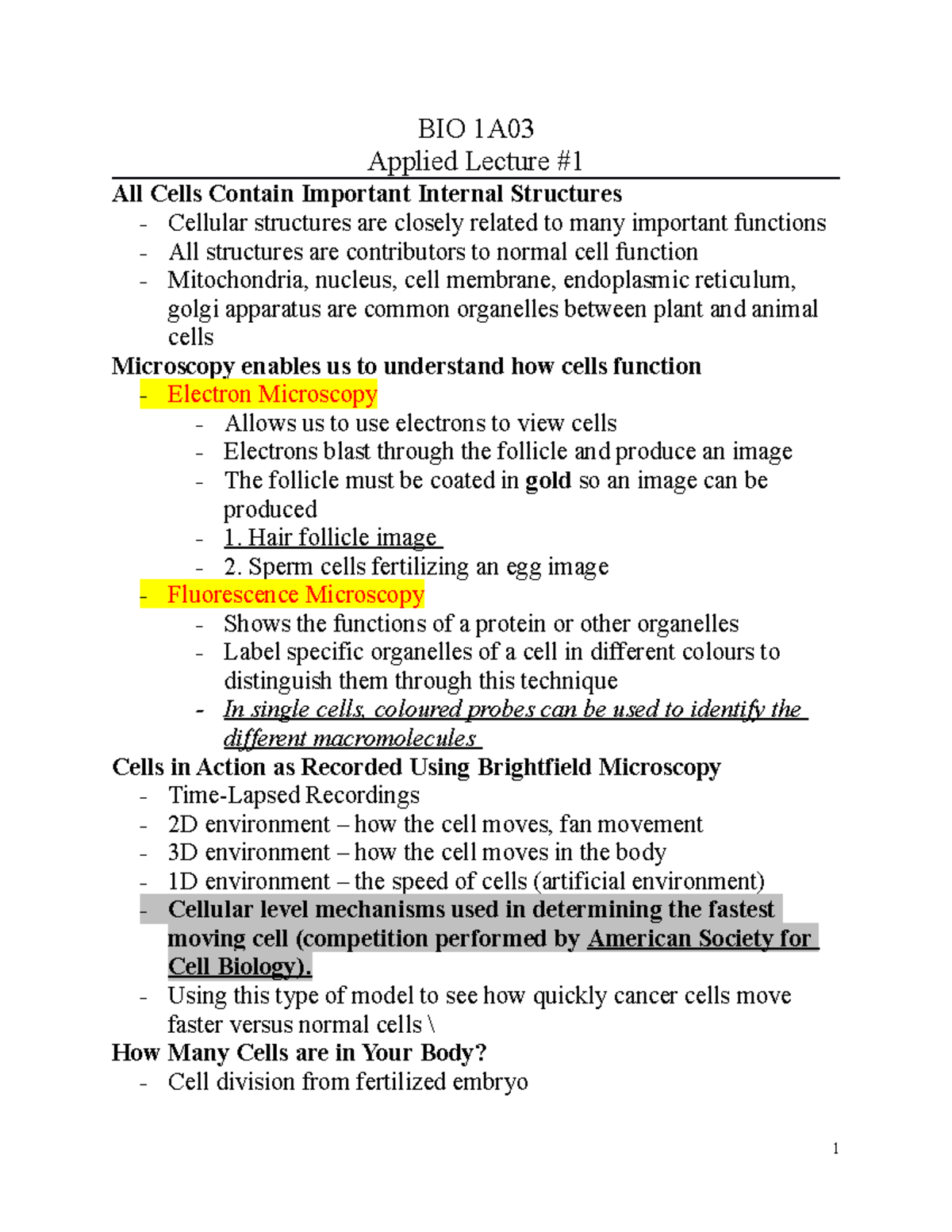 BIO 1A03
Applied Lecture #1

All Cells Contain Important Internal Structures
- Cellular structures are closely related to many important functions
- All structures are contributors to normal cell function
- Mitochondria, nucleus, cell membrane, endoplasmic reticulum, golgi apparatus are common organelles between plant and animal cells

Microscopy enables us to understand how cells function
- Electron Microscopy
- Allows us to use electrons to view cells
- Electrons blast through the follicle and produce an image
- The follicle must be coated in gold so an image can be produced
- 1. Hair follicle image
- 2. Sperm cells fertilizing an egg image
- Fluorescence Microscopy
- Shows the functions of a protein or other organelles
- Label specific organelles of a cell in different colours to distinguish them through this technique
- In single cells, coloured probes can be used to identify the different macromolecules

Cells in Action as Recorded Using Brightfield Microscopy
- Time-Lapsed Recordings
- 2D environment – how the cell moves, fan movement
- 3D environment – how the cell moves in the body
- 1D environment – the speed of cells (artificial environment)
- Cellular level mechanisms used in determining the fastest moving cell (competition performed by American Society for Cell Biology).
- Using this type of model to see how quickly cancer cells move faster versus normal cells \

How Many Cells are in Your Body?
- Cell division from fertilized embryo

1